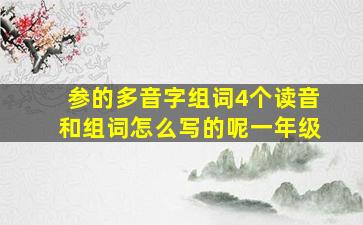 参的多音字组词4个读音和组词怎么写的呢一年级